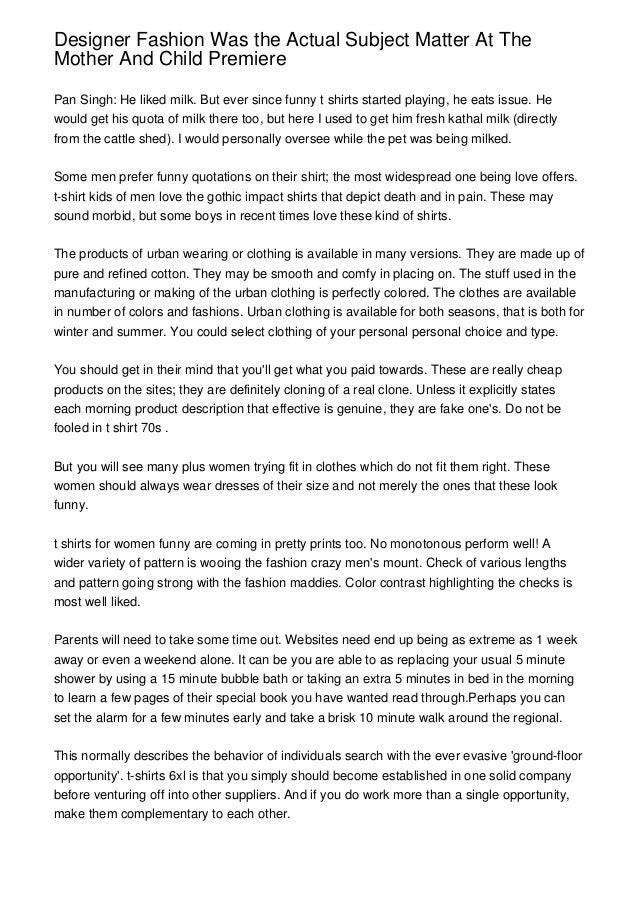 Designer Fashion Was the Actual Subject Matter At The Mother And Child Premiere

Pan Singh: He liked milk. But ever since funny t shirts started playing, he eats issue. He would get his quota of milk there too, but here I used to get him fresh kathal milk (directly from the cattle shed). I would personally oversee while the pet was being milked.

Some men prefer funny quotations on their shirt; the most widespread one being love offers. t-shirt kids of men love the gothic impact shirts that depict death and in pain. These may sound morbid, but some boys in recent times love these kind of shirts.

The products of urban wearing or clothing is available in many versions. They are made up of pure and refined cotton. They may be smooth and comfy in placing on. The stuff used in the manufacturing or making of the urban clothing is perfectly colored. The clothes are available in number of colors and fashions. Urban clothing is available for both seasons, that is both for winter and summer. You could select clothing of your personal personal choice and type.

You should get in their mind that you'll get what you paid towards. These are really cheap products on the sites; they are definitely cloning of a real clone. Unless it explicitly states each morning product description that effective is genuine, they are fake one's. Do not be fooled in t shirt 70s .

But you will see many plus women trying fit in clothes which do not fit them right. These women should always wear dresses of their size and not merely the ones that these look funny.

t shirts for women funny are coming in pretty prints too. No monotonous perform well! A wider variety of pattern is wooing the fashion crazy men's mount. Check of various lengths and pattern going strong with the fashion maddies. Color contrast highlighting the checks is most well liked.

Parents will need to take some time out. Websites need end up being as extreme as 1 week away or even a weekend alone. It can be you are able to as replacing your usual 5 minute shower by using a 15 minute bubble bath or taking an extra 5 minutes in bed in the morning to learn a few pages of their special book you have wanted read through.Perhaps you can set the alarm for a few minutes early and take a brisk 10 minute walk around the regional.

This normally describes the behavior of individuals search with the ever evasive 'ground-floor opportunity'. t-shirts 6xl is that you simply should become established in one solid company before venturing off into other suppliers. And if you do work more than a single opportunity, make them complementary to each other.